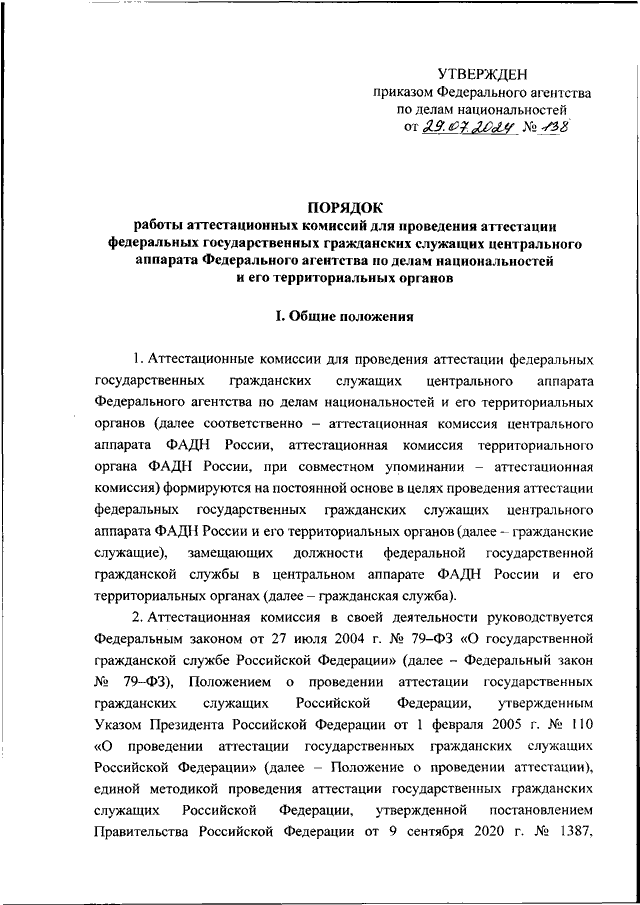 УТВЕРЖДЕН
приказом Федерального агентства
по делам национальностей
от 29.07.2024 № 138

ПОРЯДОК
работы аттестационных комиссий для проведения аттестации федеральных государственных гражданских служащих центрального аппарата Федерального агентства по делам национальностей и его территориальных органов

I. Общие положения

1. Аттестационные комиссии для проведения аттестации федеральных государственных гражданских служащих центрального аппарата Федерального агентства по делам национальностей и его территориальных органов (далее соответственно – аттестационная комиссия центрального аппарата ФАДН России, аттестационная комиссия территориального органа ФАДН России, при совместном упоминании – аттестационная комиссия) формируются на постоянной основе в целях проведения аттестации федеральных государственных гражданских служащих центрального аппарата ФАДН России и его территориальных органов (далее – гражданские служащие), замещающих должности федеральной государственной гражданской службы в центральном аппарате ФАДН России и его территориальных органах (далее – гражданская служба).

2. Аттестационная комиссия в своей деятельности руководствуется Федеральным законом от 27 июля 2004 г. № 79–ФЗ «О государственной гражданской службе Российской Федерации» (далее – Федеральный закон № 79–ФЗ), Положением о проведении аттестации государственных гражданских служащих Российской Федерации, утвержденным Указом Президента Российской Федерации от 1 февраля 2005 г. № 110 «О проведении аттестации государственных гражданских служащих Российской Федерации» (далее – Положение о проведении аттестации), единой методикой проведения аттестации государственных гражданских служащих Российской Федерации, утвержденной постановлением Правительства Российской Федерации от 9 сентября 2020 г. № 1387,